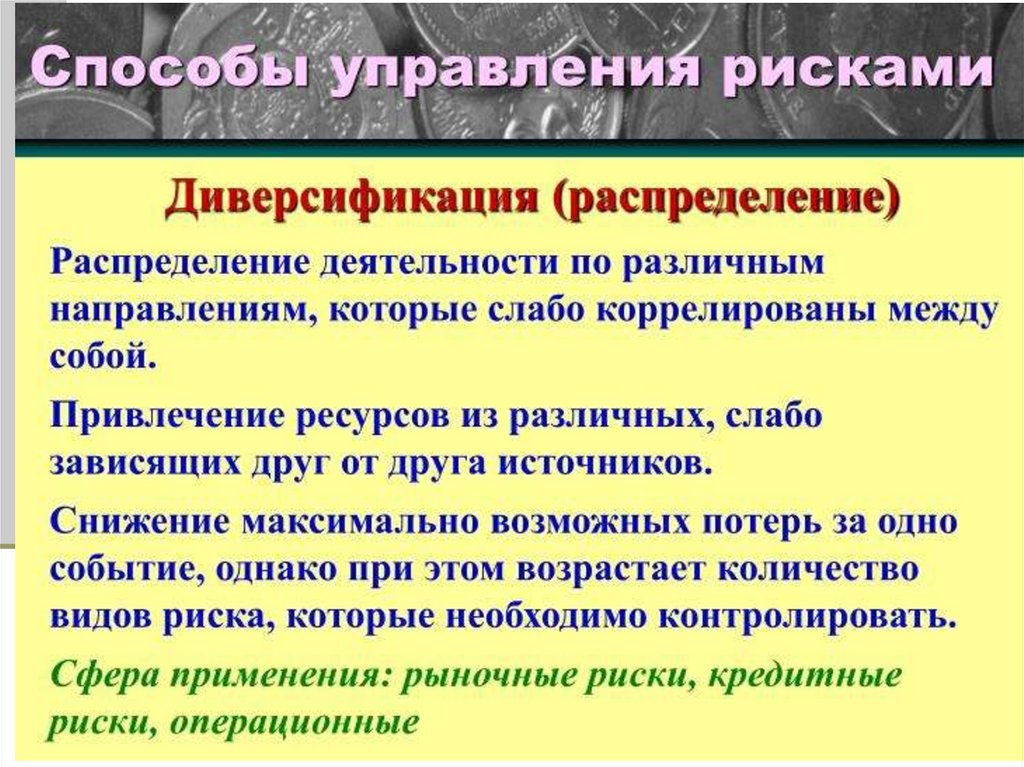 Способы управления рисками

Диверсификация (распределение)

Распределение деятельности по различным направлениям, которые слабо коррелированы между собой.

Привлечение ресурсов из различных, слабо зависящих друг от друга источников.

Снижение максимально возможных потерь за одно событие, однако при этом возрастает количество видов риска, которые необходимо контролировать.

Сфера применения: рыночные риски, кредитные риски, операционные